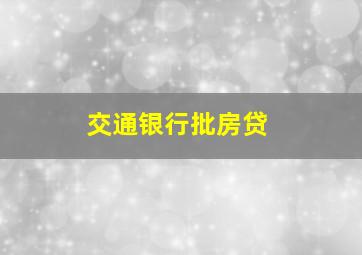 交通银行批房贷